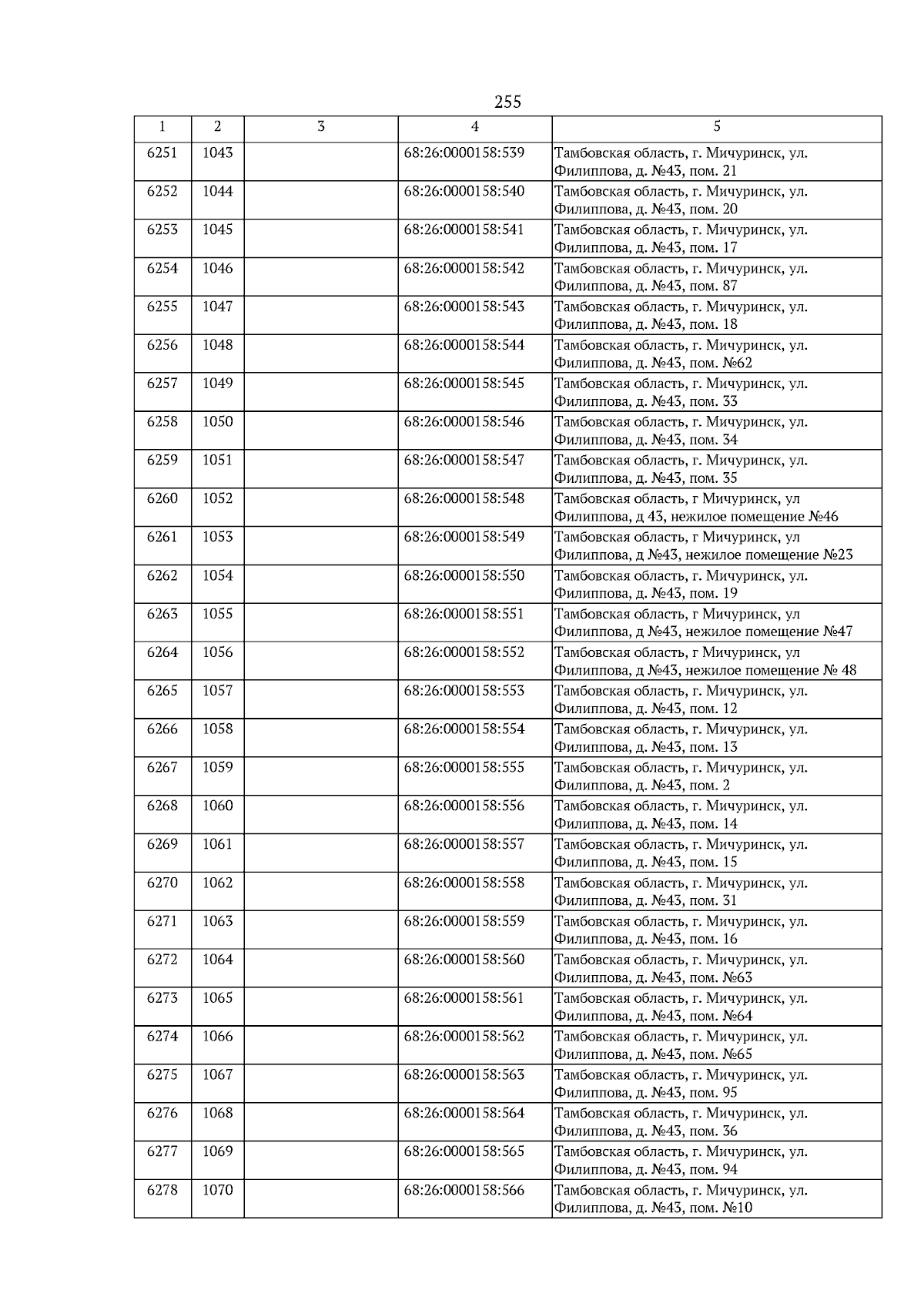 255

| 1 | 2 | 3 | 4 | 5 |
|---|---|---|---|---|
| 6251 | 1043 | | 68:26:0000158:539 | Тамбовская область, г. Мичуринск, ул. Филиппова, д. №43, пом. 21 |
| 6252 | 1044 | | 68:26:0000158:540 | Тамбовская область, г. Мичуринск, ул. Филиппова, д. №43, пом. 20 |
| 6253 | 1045 | | 68:26:0000158:541 | Тамбовская область, г. Мичуринск, ул. Филиппова, д. №43, пом. 17 |
| 6254 | 1046 | | 68:26:0000158:542 | Тамбовская область, г. Мичуринск, ул. Филиппова, д. №43, пом. 87 |
| 6255 | 1047 | | 68:26:0000158:543 | Тамбовская область, г. Мичуринск, ул. Филиппова, д. №43, пом. 18 |
| 6256 | 1048 | | 68:26:0000158:544 | Тамбовская область, г. Мичуринск, ул. Филиппова, д. №43, пом. №62 |
| 6257 | 1049 | | 68:26:0000158:545 | Тамбовская область, г. Мичуринск, ул. Филиппова, д. №43, пом. 33 |
| 6258 | 1050 | | 68:26:0000158:546 | Тамбовская область, г. Мичуринск, ул. Филиппова, д. №43, пом. 34 |
| 6259 | 1051 | | 68:26:0000158:547 | Тамбовская область, г. Мичуринск, ул. Филиппова, д. №43, пом. 35 |
| 6260 | 1052 | | 68:26:0000158:548 | Тамбовская область, г Мичуринск, ул Филиппова, д 43, нежилое помещение №46 |
| 6261 | 1053 | | 68:26:0000158:549 | Тамбовская область, г Мичуринск, ул Филиппова, д №43, нежилое помещение №23 |
| 6262 | 1054 | | 68:26:0000158:550 | Тамбовская область, г. Мичуринск, ул. Филиппова, д. №43, пом. 19 |
| 6263 | 1055 | | 68:26:0000158:551 | Тамбовская область, г Мичуринск, ул Филиппова, д №43, нежилое помещение №47 |
| 6264 | 1056 | | 68:26:0000158:552 | Тамбовская область, г Мичуринск, ул Филиппова, д №43, нежилое помещение № 48 |
| 6265 | 1057 | | 68:26:0000158:553 | Тамбовская область, г. Мичуринск, ул. Филиппова, д. №43, пом. 12 |
| 6266 | 1058 | | 68:26:0000158:554 | Тамбовская область, г. Мичуринск, ул. Филиппова, д. №43, пом. 13 |
| 6267 | 1059 | | 68:26:0000158:555 | Тамбовская область, г. Мичуринск, ул. Филиппова, д. №43, пом. 2 |
| 6268 | 1060 | | 68:26:0000158:556 | Тамбовская область, г. Мичуринск, ул. Филиппова, д. №43, пом. 14 |
| 6269 | 1061 | | 68:26:0000158:557 | Тамбовская область, г. Мичуринск, ул. Филиппова, д. №43, пом. 15 |
| 6270 | 1062 | | 68:26:0000158:558 | Тамбовская область, г. Мичуринск, ул. Филиппова, д. №43, пом. 31 |
| 6271 | 1063 | | 68:26:0000158:559 | Тамбовская область, г. Мичуринск, ул. Филиппова, д. №43, пом. 16 |
| 6272 | 1064 | | 68:26:0000158:560 | Тамбовская область, г. Мичуринск, ул. Филиппова, д. №43, пом. №63 |
| 6273 | 1065 | | 68:26:0000158:561 | Тамбовская область, г. Мичуринск, ул. Филиппова, д. №43, пом. №64 |
| 6274 | 1066 | | 68:26:0000158:562 | Тамбовская область, г. Мичуринск, ул. Филиппова, д. №43, пом. №65 |
| 6275 | 1067 | | 68:26:0000158:563 | Тамбовская область, г. Мичуринск, ул. Филиппова, д. №43, пом. 95 |
| 6276 | 1068 | | 68:26:0000158:564 | Тамбовская область, г. Мичуринск, ул. Филиппова, д. №43, пом. 36 |
| 6277 | 1069 | | 68:26:0000158:565 | Тамбовская область, г. Мичуринск, ул. Филиппова, д. №43, пом. 94 |
| 6278 | 1070 | | 68:26:0000158:566 | Тамбовская область, г. Мичуринск, ул. Филиппова, д. №43, пом. №10 |